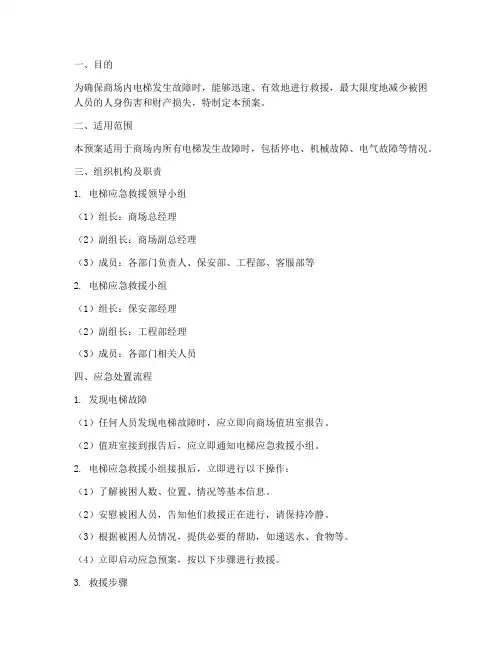 一、目的

为确保商场内电梯发生故障时，能够迅速、有效地进行救援，最大限度地减少被困人员的人身伤害和财产损失，特制定本预案。

二、适用范围

本预案适用于商场内所有电梯发生故障时，包括停电、机械故障、电气故障等情况。

三、组织机构及职责

1. 电梯应急救援领导小组

（1）组长：商场总经理

（2）副组长：商场副总经理

（3）成员：各部门负责人、保安部、工程部、客服部等

2. 电梯应急救援小组

（1）组长：保安部经理

（2）副组长：工程部经理

（3）成员：各部门相关人员

四、应急处置流程

1. 发现电梯故障

（1）任何人员发现电梯故障时，应立即向商场值班室报告。

（2）值班室接到报告后，应立即通知电梯应急救援小组。

2. 电梯应急救援小组接报后，立即进行以下操作：

（1）了解被困人数、位置、情况等基本信息。

（2）安慰被困人员，告知他们救援正在进行，请保持冷静。

（3）根据被困人员情况，提供必要的帮助，如递送水、食物等。

（4）立即启动应急预案，按以下步骤进行救援。

3. 救援步骤